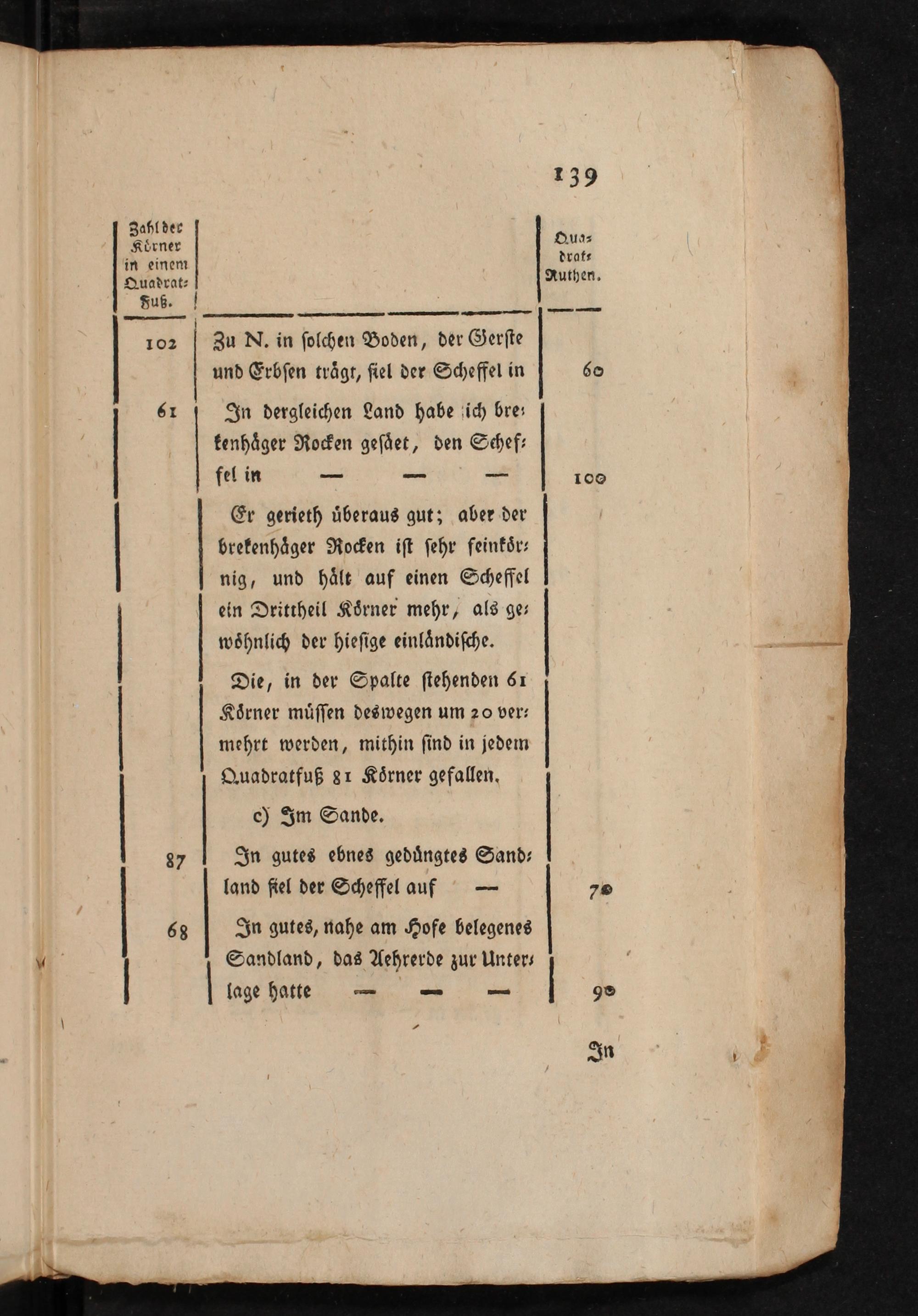 139

| Zahl der Körner in einem Quadrat-Fuß. | | Quadrat-Ruthen. |
|---|---|---|
| 102 | Zu N. in solchen Boden, der Gerste und Erbsen trägt, fiel der Scheffel in | 60 |
| 61 | In dergleichen Land habe ich brekenhäger Rocken gesäet, den Scheffel in — — — | 100 |
| | Er gerieth überaus gut; aber der brekenhäger Rocken ist sehr feinkörnig, und hält auf einen Scheffel ein Drittheil Körner mehr, als gewöhnlich der hiesige einländische. | |
| | Die, in der Spalte stehenden 61 Körner müssen deswegen um 20 vermehrt werden, mithin sind in jedem Quadratfuß 81 Körner gefallen. | |
| | c) Im Sande. | |
| 87 | In gutes ebnes gedüngtes Sandland fiel der Scheffel auf — | 70 |
| 68 | In gutes, nahe am Hofe belegenes Sandland, das Aehrerde zur Unterlage hatte — — — | 90 |

In